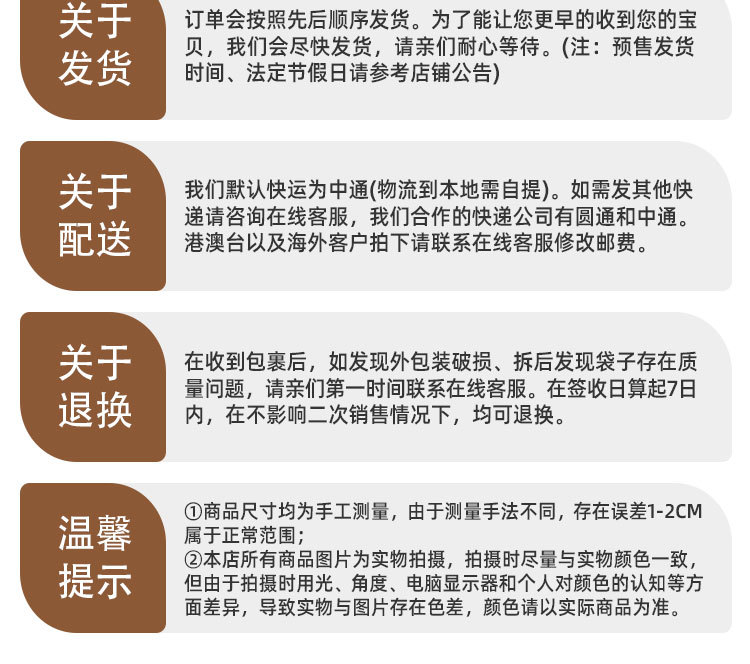 关于发货

订单会按照先后顺序发货。为了能让您更早的收到您的宝贝，我们会尽快发货，请亲们耐心等待。(注：预售发货时间、法定节假日请参考店铺公告)

关于配送

我们默认快运为中通(物流到本地需自提)。如需发其他快递请咨询在线客服，我们合作的快递公司有圆通和中通。港澳台以及海外客户拍下请联系在线客服修改邮费。

关于退换

在收到包裹后，如发现外包装破损、拆后发现袋子存在质量问题，请亲们第一时间联系在线客服。在签收日算起7日内，在不影响二次销售情况下，均可退换。

温馨提示

①商品尺寸均为手工测量，由于测量手法不同，存在误差1-2CM属于正常范围；
②本店所有商品图片为实物拍摄，拍摄时尽量与实物颜色一致，但由于拍摄时用光、角度、电脑显示器和个人对颜色的认知等方面差异，导致实物与图片存在色差，颜色请以实际商品为准。